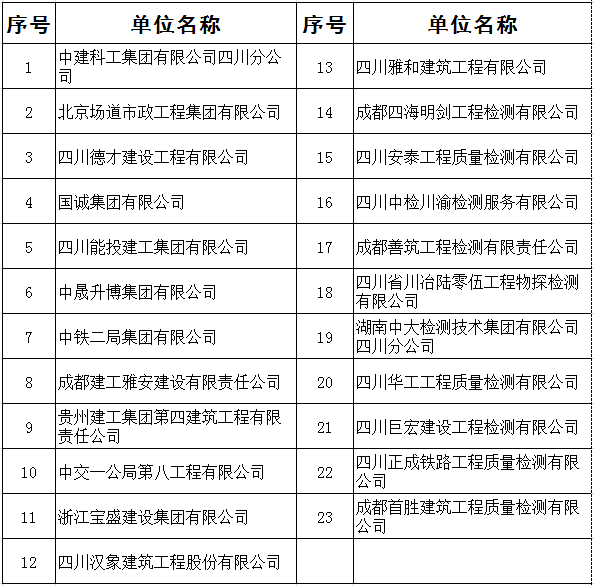 | 序号 | 单位名称 | 序号 | 单位名称 |
|---|---|---|---|
| 1 | 中建科工集团有限公司四川分公司 | 13 | 四川雅和建筑工程有限公司 |
| 2 | 北京场道市政工程集团有限公司 | 14 | 成都四海明剑工程检测有限公司 |
| 3 | 四川德才建设工程有限公司 | 15 | 四川安泰工程质量检测有限公司 |
| 4 | 国诚集团有限公司 | 16 | 四川中检川渝检测服务有限公司 |
| 5 | 四川能投建工集团有限公司 | 17 | 成都善筑工程检测有限责任公司 |
| 6 | 中晟升博集团有限公司 | 18 | 四川省川冶陆零伍工程物探检测有限公司 |
| 7 | 中铁二局集团有限公司 | 19 | 湖南中大检测技术集团有限公司四川分公司 |
| 8 | 成都建工雅安建设有限责任公司 | 20 | 四川华工工程质量检测有限公司 |
| 9 | 贵州建工集团第四建筑工程有限责任公司 | 21 | 四川巨宏建设工程检测有限公司 |
| 10 | 中交一公局第八工程有限公司 | 22 | 四川正成铁路工程质量检测有限公司 |
| 11 | 浙江宝盛建设集团有限公司 | 23 | 成都首胜建筑工程质量检测有限公司 |
| 12 | 四川汉象建筑工程股份有限公司 | | |